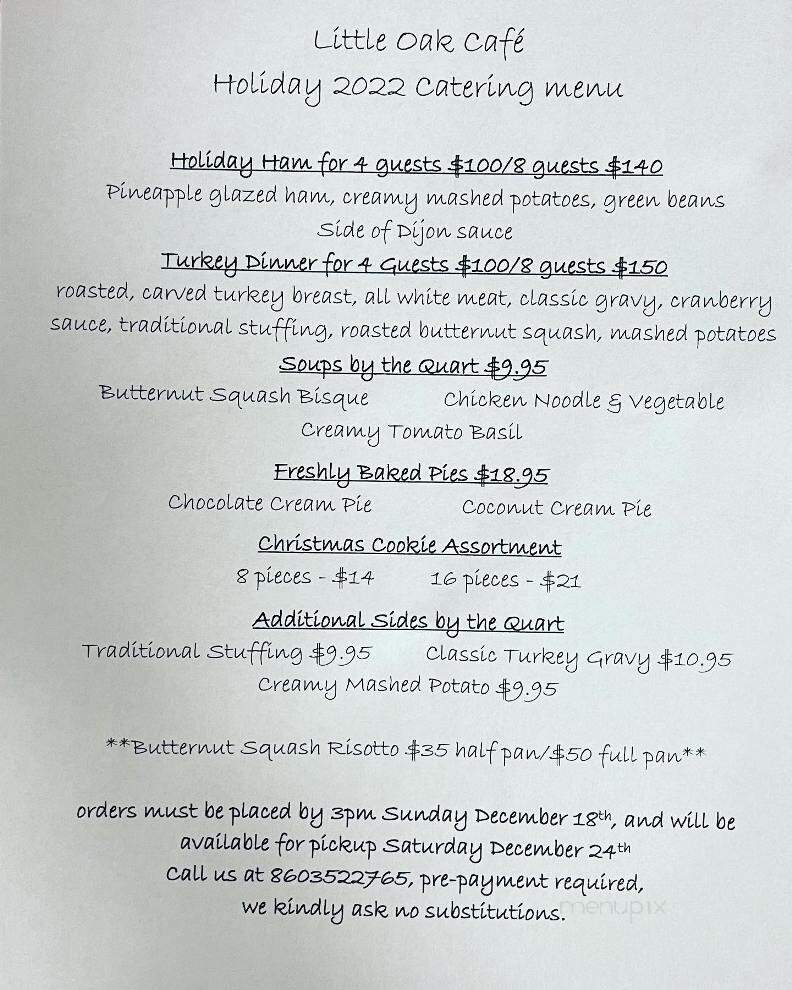 Little Oak Café
Holiday 2022 Catering menu

Holiday Ham for 4 guests \$100/8 guests \$140
Pineapple glazed ham, creamy mashed potatoes, green beans
Side of Dijon sauce

Turkey Dinner for 4 Guests \$100/8 guests \$150
roasted, carved turkey breast, all white meat, classic gravy, cranberry sauce, traditional stuffing, roasted butternut squash, mashed potatoes

Soups by the Quart \$9.95
Butternut Squash Bisque
Chicken Noodle & Vegetable
Creamy Tomato Basil

Freshly Baked Pies \$18.95
Chocolate Cream Pie
Coconut Cream Pie

Christmas Cookie Assortment
8 pieces - \$14
16 pieces - \$21

Additional Sides by the Quart
Traditional Stuffing \$9.95
Classic Turkey Gravy \$10.95
Creamy Mashed Potato \$9.95

**Butternut Squash Risotto \$35 half pan/\$50 full pan**

orders must be placed by 3pm Sunday December 18th, and will be available for pickup Saturday December 24th
Call us at 8603522765, pre-payment required, we kindly ask no substitutions.

menupix